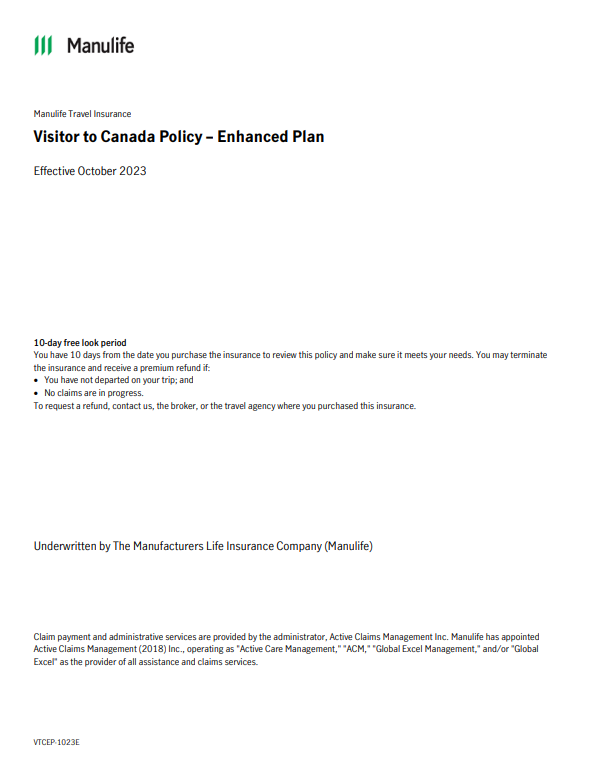 Manulife

Manulife Travel Insurance

Visitor to Canada Policy – Enhanced Plan

Effective October 2023

10-day free look period
You have 10 days from the date you purchase the insurance to review this policy and make sure it meets your needs. You may terminate the insurance and receive a premium refund if:
• You have not departed on your trip; and
• No claims are in progress.
To request a refund, contact us, the broker, or the travel agency where you purchased this insurance.

Underwritten by The Manufacturers Life Insurance Company (Manulife)

Claim payment and administrative services are provided by the administrator, Active Claims Management Inc. Manulife has appointed Active Claims Management (2018) Inc., operating as "Active Care Management," "ACM," "Global Excel Management," and/or "Global Excel" as the provider of all assistance and claims services.

VTCEP-1023E